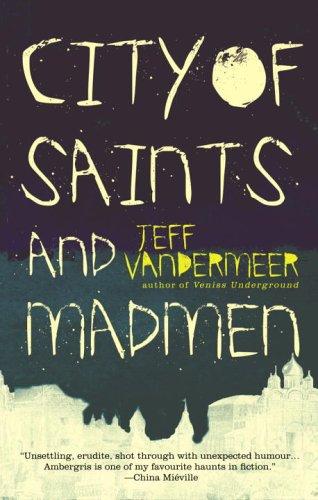 CITY OF SAINTS AND MADMEN

JEFF VANDERMEER
author of Veniss Underground

"Unsettling, erudite, shot through with unexpected humour... Ambergris is one of my favourite haunts in fiction."
—China Miéville